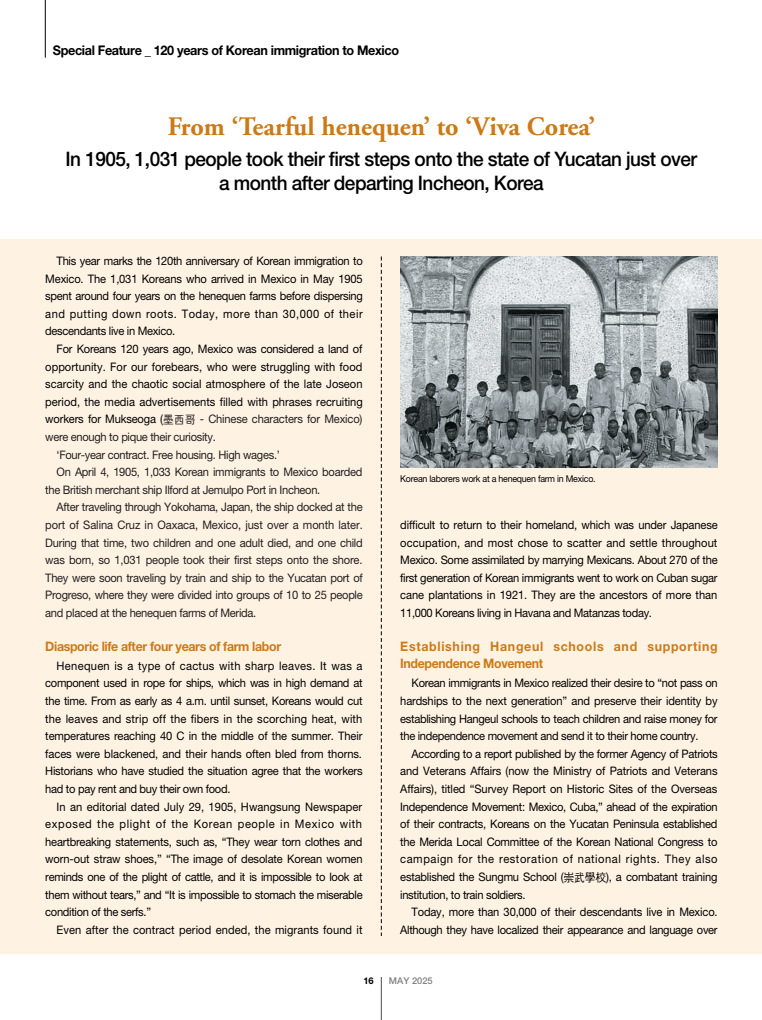 Special Feature _ 120 years of Korean immigration to Mexico

From ‘Tearful henequen’ to ‘Viva Corea’

In 1905, 1,031 people took their first steps onto the state of Yucatan just over a month after departing Incheon, Korea

This year marks the 120th anniversary of Korean immigration to Mexico. The 1,031 Koreans who arrived in Mexico in May 1905 spent around four years on the henequen farms before dispersing and putting down roots. Today, more than 30,000 of their descendants live in Mexico.

For Koreans 120 years ago, Mexico was considered a land of opportunity. For our forebears, who were struggling with food scarcity and the chaotic social atmosphere of the late Joseon period, the media advertisements filled with phrases recruiting workers for Mukseoga (墨西哥 - Chinese characters for Mexico) were enough to pique their curiosity.

‘Four-year contract. Free housing. High wages.’

On April 4, 1905, 1,033 Korean immigrants to Mexico boarded the British merchant ship Ilford at Jemulpo Port in Incheon.

After traveling through Yokohama, Japan, the ship docked at the port of Salina Cruz in Oaxaca, Mexico, just over a month later. During that time, two children and one adult died, and one child was born, so 1,031 people took their first steps onto the shore. They were soon traveling by train and ship to the Yucatan port of Progreso, where they were divided into groups of 10 to 25 people and placed at the henequen farms of Merida.

Diasporic life after four years of farm labor

Henequen is a type of cactus with sharp leaves. It was a component used in rope for ships, which was in high demand at the time. From as early as 4 a.m. until sunset, Koreans would cut the leaves and strip off the fibers in the scorching heat, with temperatures reaching 40 C in the middle of the summer. Their faces were blackened, and their hands often bled from thorns. Historians who have studied the situation agree that the workers had to pay rent and buy their own food.

In an editorial dated July 29, 1905, Hwangsung Newspaper exposed the plight of the Korean people in Mexico with heartbreaking statements, such as, “They wear torn clothes and worn-out straw shoes,” “The image of desolate Korean women reminds one of the plight of cattle, and it is impossible to look at them without tears,” and “It is impossible to stomach the miserable condition of the serfs.”

Even after the contract period ended, the migrants found it

Korean laborers work at a henequen farm in Mexico.

difficult to return to their homeland, which was under Japanese occupation, and most chose to scatter and settle throughout Mexico. Some assimilated by marrying Mexicans. About 270 of the first generation of Korean immigrants went to work on Cuban sugar cane plantations in 1921. They are the ancestors of more than 11,000 Koreans living in Havana and Matanzas today.

Establishing Hangeul schools and supporting Independence Movement

Korean immigrants in Mexico realized their desire to “not pass on hardships to the next generation” and preserve their identity by establishing Hangeul schools to teach children and raise money for the independence movement and send it to their home country.

According to a report published by the former Agency of Patriots and Veterans Affairs (now the Ministry of Patriots and Veterans Affairs), titled “Survey Report on Historic Sites of the Overseas Independence Movement: Mexico, Cuba,” ahead of the expiration of their contracts, Koreans on the Yucatan Peninsula established the Merida Local Committee of the Korean National Congress to campaign for the restoration of national rights. They also established the Sungmu School (崇武學校), a combatant training institution, to train soldiers.

Today, more than 30,000 of their descendants live in Mexico. Although they have localized their appearance and language over

16 | MAY 2025